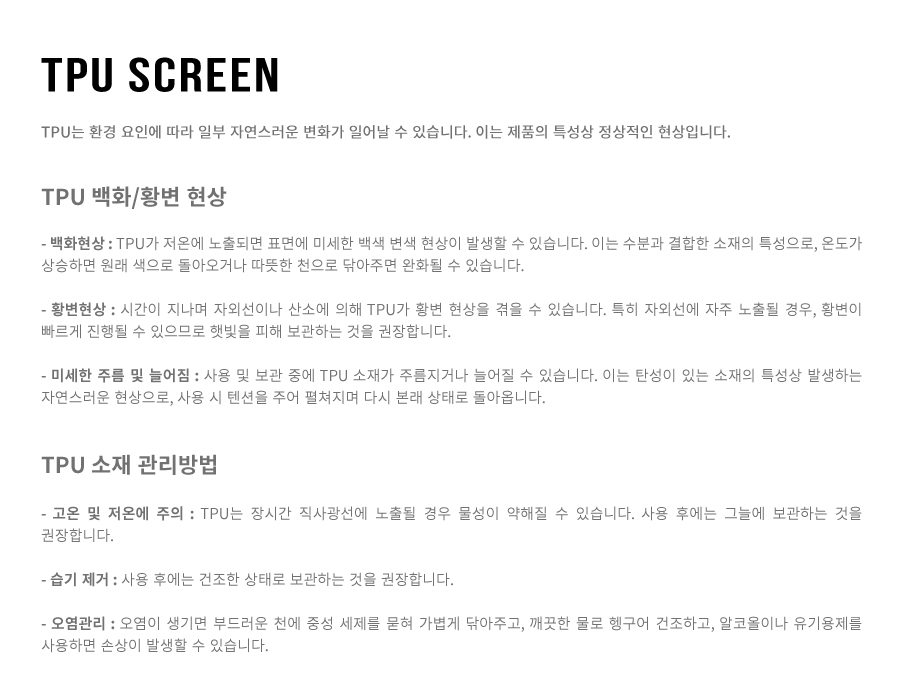 TPU SCREEN

TPU는 환경 요인에 따라 일부 자연스러운 변화가 일어날 수 있습니다. 이는 제품의 특성상 정상적인 현상입니다.

TPU 백화/황변 현상

- 백화현상 : TPU가 저온에 노출되면 표면에 미세한 백색 변색 현상이 발생할 수 있습니다. 이는 수분과 결합한 소재의 특성으로, 온도가 상승하면 원래 색으로 돌아오거나 따뜻한 천으로 닦아주면 완화될 수 있습니다.

- 황변현상 : 시간이 지나며 자외선이나 산소에 의해 TPU가 황변 현상을 겪을 수 있습니다. 특히 자외선에 자주 노출될 경우, 황변이 빠르게 진행될 수 있으므로 햇빛을 피해 보관하는 것을 권장합니다.

- 미세한 주름 및 늘어짐 : 사용 및 보관 중에 TPU 소재가 주름지거나 늘어질 수 있습니다. 이는 탄성이 있는 소재의 특성상 발생하는 자연스러운 현상으로, 사용 시 텐션을 주어 펼쳐지며 다시 본래 상태로 돌아옵니다.

TPU 소재 관리방법

- 고온 및 저온에 주의 : TPU는 장시간 직사광선에 노출될 경우 물성이 약해질 수 있습니다. 사용 후에는 그늘에 보관하는 것을 권장합니다.

- 습기 제거 : 사용 후에는 건조한 상태로 보관하는 것을 권장합니다.

- 오염관리 : 오염이 생기면 부드러운 천에 중성 세제를 묻혀 가볍게 닦아주고, 깨끗한 물로 헹구어 건조하고, 알코올이나 유기용제를 사용하면 손상이 발생할 수 있습니다.